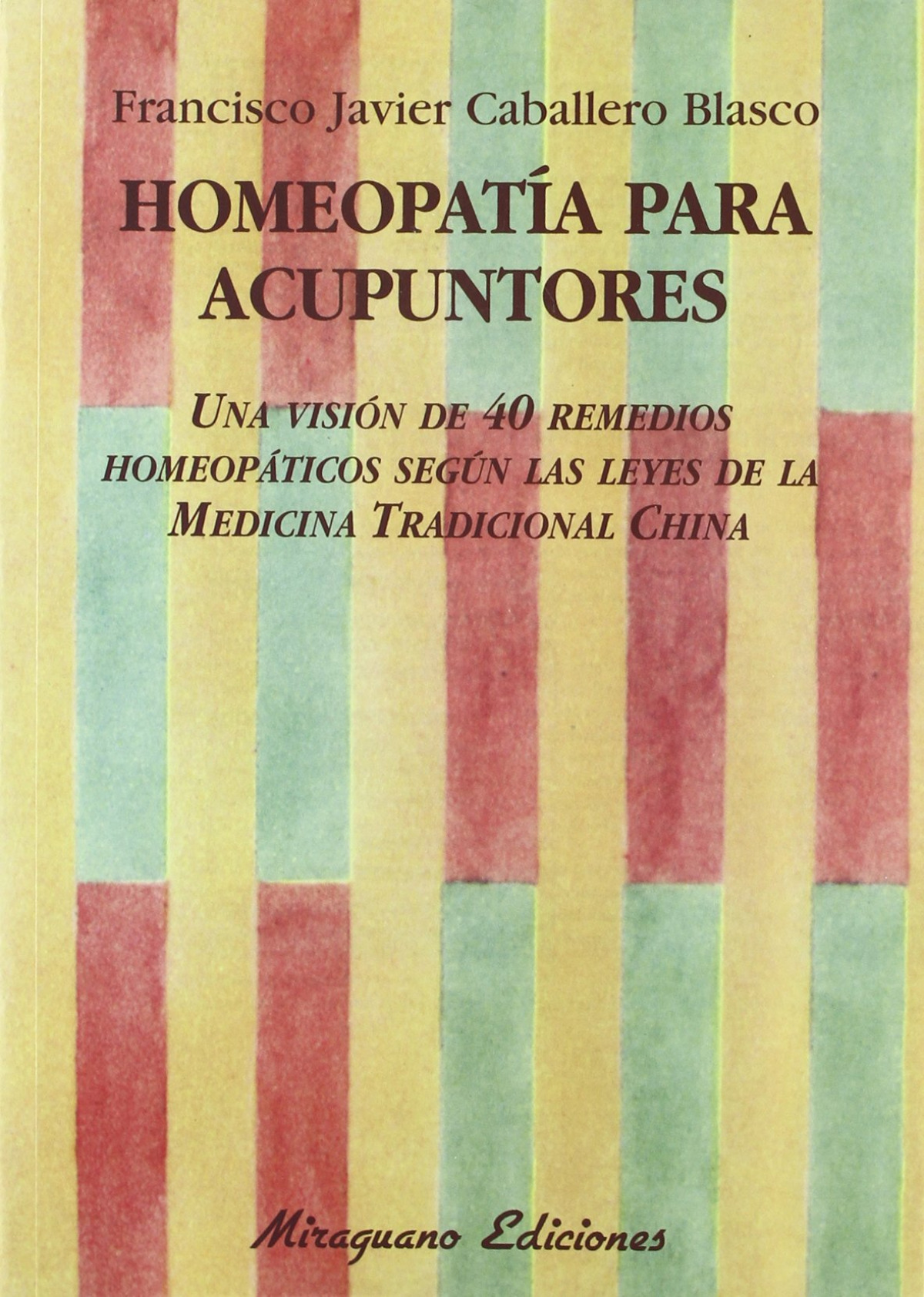 Francisco Javier Caballero Blasco

HOMEOPATÍA PARA ACUPUNTORES

UNA VISIÓN DE 40 REMEDIOS HOMEOPÁTICOS SEGÚN LAS LEYES DE LA MEDICINA TRADICIONAL CHINA

Miraguano Ediciones